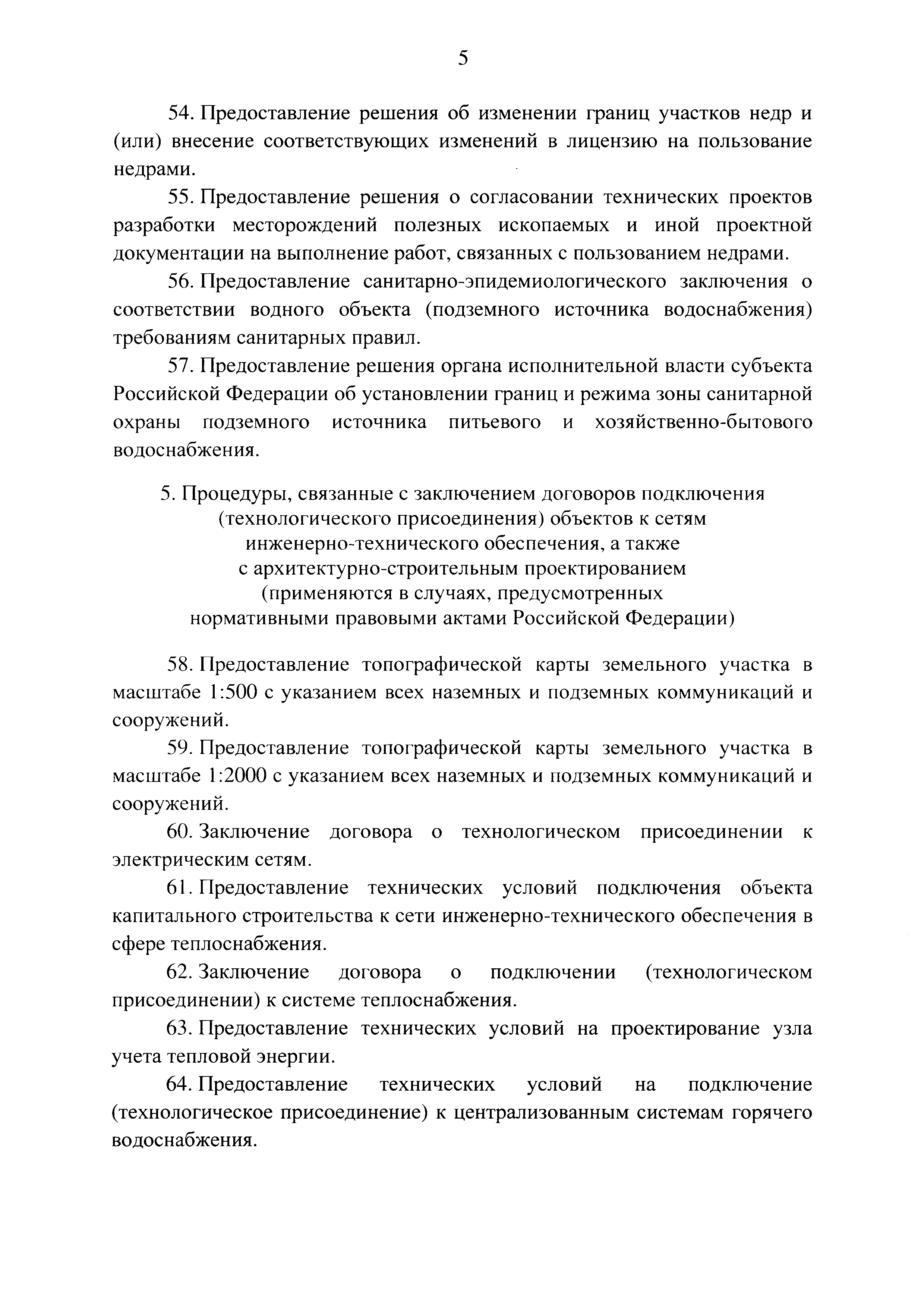 5

54. Предоставление решения об изменении границ участков недр и (или) внесение соответствующих изменений в лицензию на пользование недрами.

55. Предоставление решения о согласовании технических проектов разработки месторождений полезных ископаемых и иной проектной документации на выполнение работ, связанных с пользованием недрами.

56. Предоставление санитарно-эпидемиологического заключения о соответствии водного объекта (подземного источника водоснабжения) требованиям санитарных правил.

57. Предоставление решения органа исполнительной власти субъекта Российской Федерации об установлении границ и режима зоны санитарной охраны подземного источника питьевого и хозяйственно-бытового водоснабжения.

5. Процедуры, связанные с заключением договоров подключения (технологического присоединения) объектов к сетям инженерно-технического обеспечения, а также с архитектурно-строительным проектированием (применяются в случаях, предусмотренных нормативными правовыми актами Российской Федерации)

58. Предоставление топографической карты земельного участка в масштабе 1:500 с указанием всех наземных и подземных коммуникаций и сооружений.

59. Предоставление топографической карты земельного участка в масштабе 1:2000 с указанием всех наземных и подземных коммуникаций и сооружений.

60. Заключение договора о технологическом присоединении к электрическим сетям.

61. Предоставление технических условий подключения объекта капитального строительства к сети инженерно-технического обеспечения в сфере теплоснабжения.

62. Заключение договора о подключении (технологическом присоединении) к системе теплоснабжения.

63. Предоставление технических условий на проектирование узла учета тепловой энергии.

64. Предоставление технических условий на подключение (технологическое присоединение) к централизованным системам горячего водоснабжения.